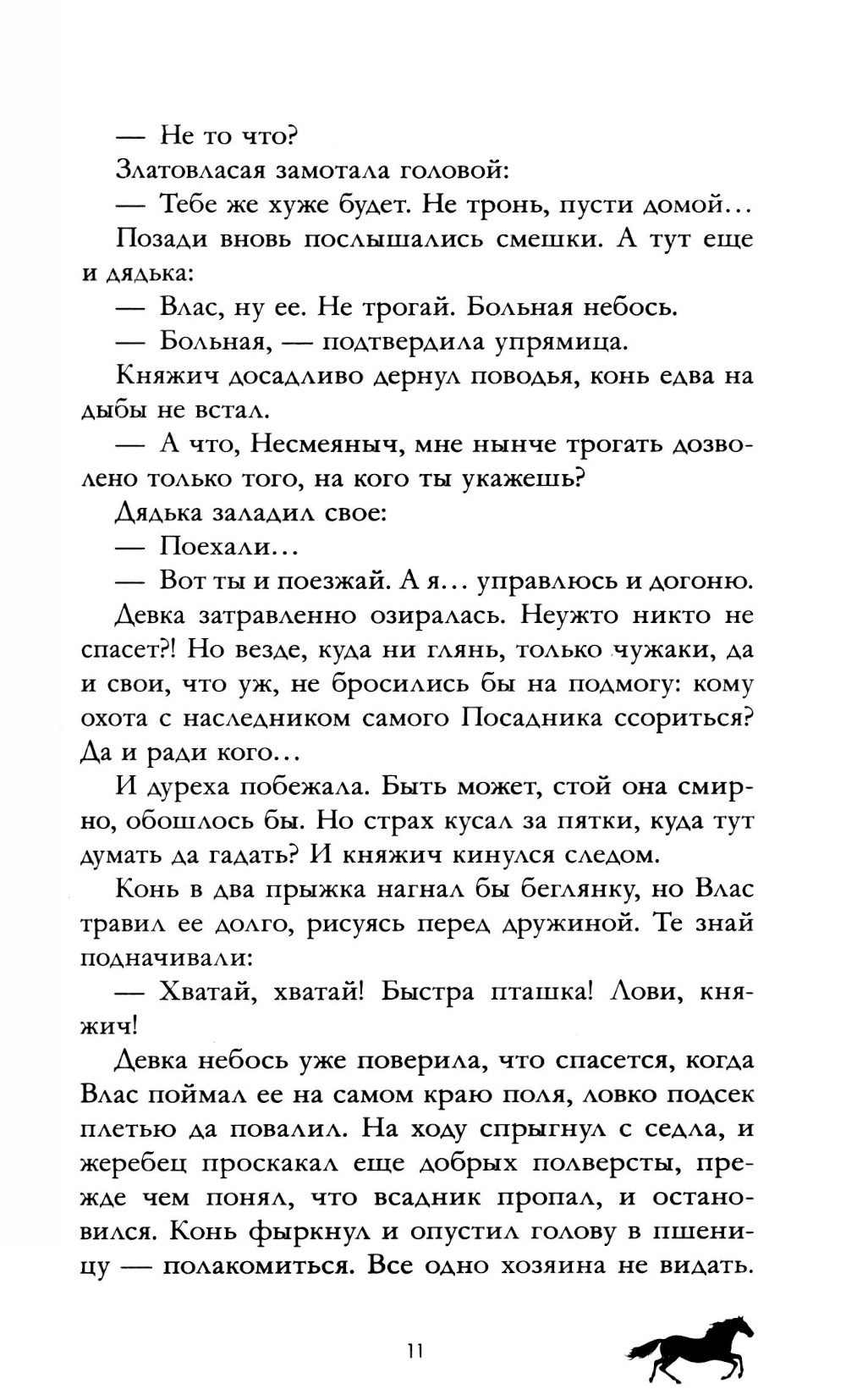 — Не то что?

Златовласая замотала головой:

— Тебе же хуже будет. Не тронь, пусти домой…

Позади вновь послышались смешки. А тут еще и дядька:

— Влас, ну ее. Не трогай. Больная небось.

— Больная, — подтвердила упрямица.

Княжич досадливо дернул поводья, конь едва на дыбы не встал.

— А что, Несмеяныч, мне нынче трогать дозволено только того, на кого ты укажешь?

Дядька заладил свое:

— Поехали…

— Вот ты и поезжай. А я… управлюсь и догоню.

Девка затравленно озиралась. Неужто никто не спасет?! Но везде, куда ни глянь, только чужаки, да и свои, что уж, не бросились бы на подмогу: кому охота с наследником самого Посадника ссориться? Да и ради кого…

И дуреха побежала. Быть может, стой она смирно, обошлось бы. Но страх кусал за пятки, куда тут думать да гадать? И княжич кинулся следом.

Конь в два прыжка нагнал бы беглянку, но Влас травил ее долго, рисуясь перед дружиной. Те знай подначивали:

— Хватай, хватай! Быстра пташка! Лови, княжич!

Девка небось уже поверила, что спасется, когда Влас поймал ее на самом краю поля, ловко подсек плетью да повалил. На ходу спрыгнул с седла, и жеребец проскакал еще добрых полверсты, прежде чем понял, что всадник пропал, и остановился. Конь фыркнул и опустил голову в пшеницу — полакомиться. Все одно хозяина не видать.

11